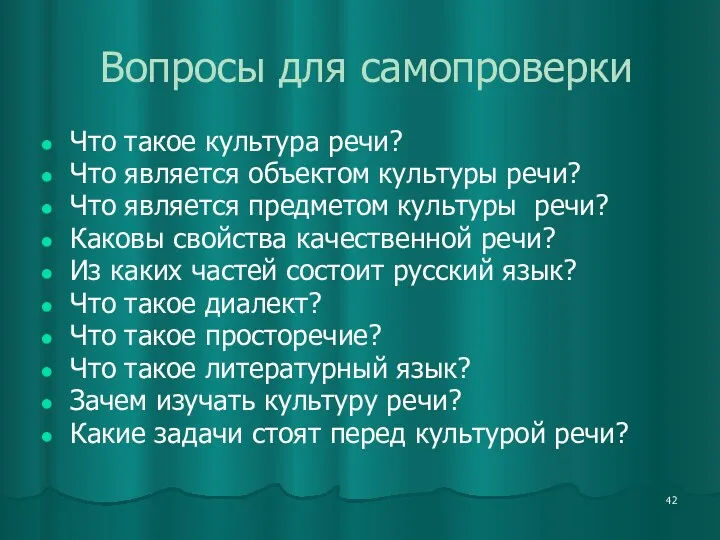 Вопросы для самопроверки

- Что такое культура речи?
- Что является объектом культуры речи?
- Что является предметом культуры речи?
- Каковы свойства качественной речи?
- Из каких частей состоит русский язык?
- Что такое диалект?
- Что такое просторечие?
- Что такое литературный язык?
- Зачем изучать культуру речи?
- Какие задачи стоят перед культурой речи?

42